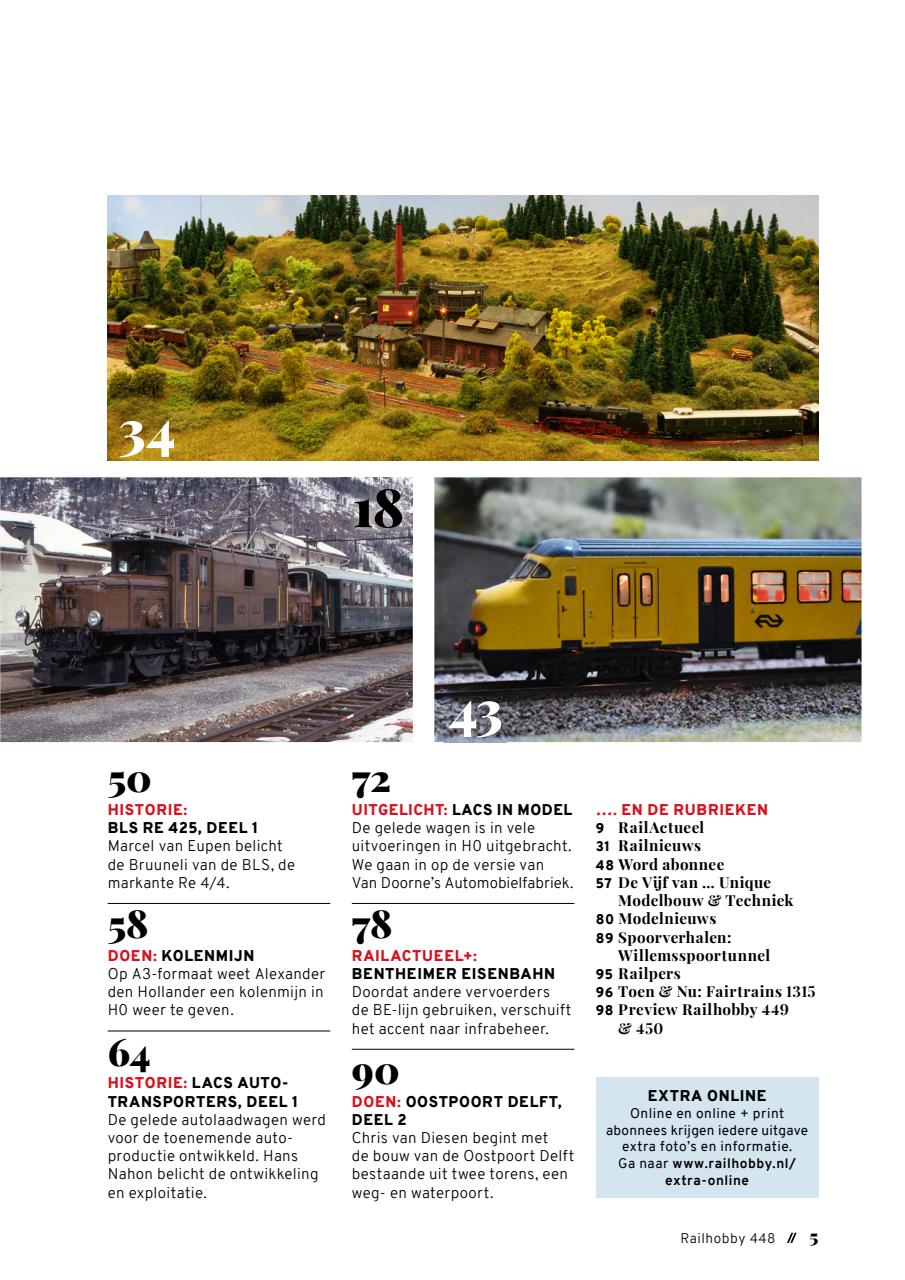 34

18

43

50
HISTORIE:
BLS RE 425, DEEL 1
Marcel van Eupen belicht de Bruuneli van de BLS, de markante Re 4/4.

58
DOEN: KOLENMIJN
Op A3-formaat weet Alexander den Hollander een kolenmijn in H0 weer te geven.

64
HISTORIE: LACS AUTOTRANSPORTERS, DEEL 1
De gelede autolaadwagen werd voor de toenemende autoproductie ontwikkeld. Hans Nahon belicht de ontwikkeling en exploitatie.

72
UITGELICHT: LACS IN MODEL
De gelede wagen is in vele uitvoeringen in H0 uitgebracht. We gaan in op de versie van Van Doorne's Automobielfabriek.

78
RAILACTUEEL+:
BENTHEIMER EISENBAHN
Doordat andere vervoerders de BE-lijn gebruiken, verschuift het accent naar infrabeheer.

90
DOEN: OOSTPOORT DELFT, DEEL 2
Chris van Diesen begint met de bouw van de Oostpoort Delft bestaande uit twee torens, een weg- en waterpoort.

.... EN DE RUBRIEKEN
9 RailActueel
31 Railnieuws
48 Word abonnee
57 De Vijf van ... Unique Modelbouw & Techniek
80 Modelnieuws
89 Spoorverhalen: Willemsspoortunnel
95 Railpers
96 Toen & Nu: Fairtrains 1315
98 Preview Railhobby 449 & 450

EXTRA ONLINE
Online en online + print abonnees krijgen iedere uitgave extra foto's en informatie. Ga naar www.railhobby.nl/extra-online

Railhobby 448 // 5